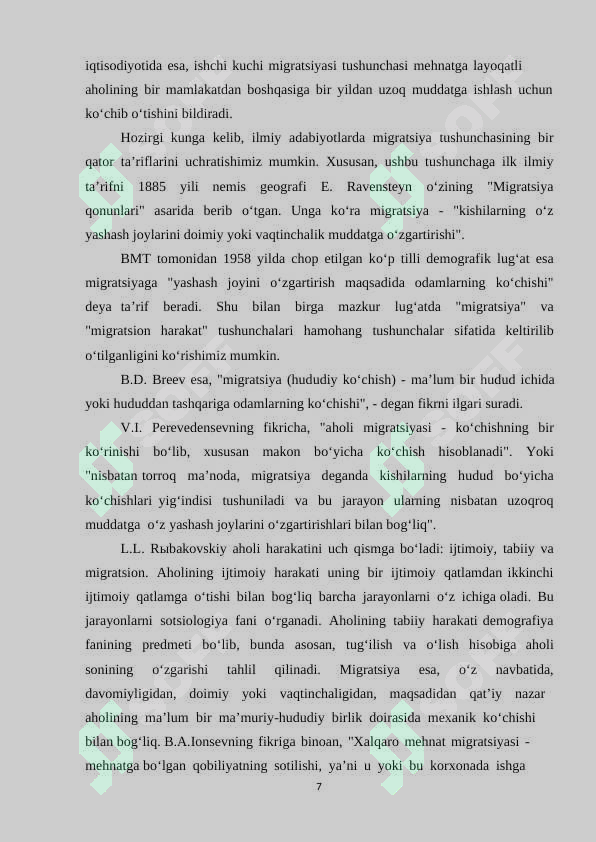 iqtisodiyotida esa, ishchi kuchi migratsiyasi tushunchasi mehnatga layoqatli aholining bir mamlakatdan boshqasiga bir yildan uzoq muddatga ishlash uchun ko‘chib o‘tishini bildiradi.

Hozirgi kunga kelib, ilmiy adabiyotlarda migratsiya tushunchasining bir qator ta’riflarini uchratishimiz mumkin. Xususan, ushbu tushunchaga ilk ilmiy ta’rifni 1885 yili nemis geografi E. Ravensteyn o‘zining "Migratsiya qonunlari" asarida berib o‘tgan. Unga ko‘ra migratsiya - "kishilarning o‘z yashash joylarini doimiy yoki vaqtinchalik muddatga o‘zgartirishi".

BMT tomonidan 1958 yilda chop etilgan ko‘p tilli demografik lug‘at esa migratsiyaga "yashash joyini o‘zgartirish maqsadida odamlarning ko‘chishi" deya ta’rif beradi. Shu bilan birga mazkur lug‘atda "migratsiya" va "migratsion harakat" tushunchalari hamohang tushunchalar sifatida keltirilib o‘tilganligini ko‘rishimiz mumkin.

B.D. Breev esa, "migratsiya (hududiy ko‘chish) - ma’lum bir hudud ichida yoki hududdan tashqariga odamlarning ko‘chishi", - degan fikrni ilgari suradi.

V.I. Perevedensevning fikricha, "aholi migratsiyasi - ko‘chishning bir ko‘rinishi bo‘lib, xususan makon bo‘yicha ko‘chish hisoblanadi". Yoki "nisbatan torroq ma’noda, migratsiya deganda kishilarning hudud bo‘yicha ko‘chishlari yig‘indisi tushuniladi va bu jarayon ularning nisbatan uzoqroq muddatga o‘z yashash joylarini o‘zgartirishlari bilan bog‘liq".

L.L. Rыbakovskiy aholi harakatini uch qismga bo‘ladi: ijtimoiy, tabiiy va migratsion. Aholining ijtimoiy harakati uning bir ijtimoiy qatlamdan ikkinchi ijtimoiy qatlamga o‘tishi bilan bog‘liq barcha jarayonlarni o‘z ichiga oladi. Bu jarayonlarni sotsiologiya fani o‘rganadi. Aholining tabiiy harakati demografiya fanining predmeti bo‘lib, bunda asosan, tug‘ilish va o‘lish hisobiga aholi sonining o‘zgarishi tahlil qilinadi. Migratsiya esa, o‘z navbatida, davomiyligidan, doimiy yoki vaqtinchaligidan, maqsadidan qat’iy nazar aholining ma’lum bir ma’muriy-hududiy birlik doirasida mexanik ko‘chishi bilan bog‘liq. B.A.Ionsevning fikriga binoan, "Xalqaro mehnat migratsiyasi - mehnatga bo‘lgan qobiliyatning sotilishi, ya’ni u yoki bu korxonada ishga

7